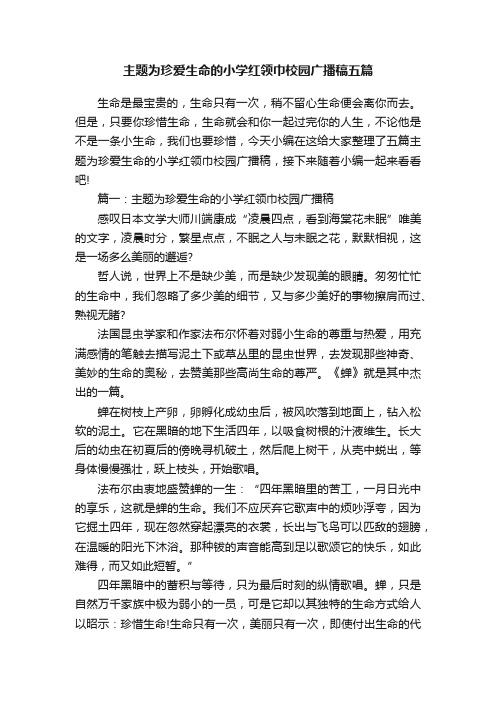 主题为珍爱生命的小学红领巾校园广播稿五篇

生命是最宝贵的，生命只有一次，稍不留心生命便会离你而去。但是，只要你珍惜生命，生命就会和你一起过完你的人生，不论他是不是一条小生命，我们也要珍惜，今天小编在这给大家整理了五篇主题为珍爱生命的小学红领巾校园广播稿，接下来随着小编一起来看看吧!

篇一：主题为珍爱生命的小学红领巾校园广播稿

感叹日本文学大师川端康成“凌晨四点，看到海棠花未眠”唯美的文字，凌晨时分，繁星点点，不眠之人与未眠之花，默默相视，这是一场多么美丽的邂逅?

哲人说，世界上不是缺少美，而是缺少发现美的眼睛。匆匆忙忙的生命中，我们忽略了多少美的细节，又与多少美好的事物擦肩而过、熟视无睹?

法国昆虫学家和作家法布尔怀着对弱小生命的尊重与热爱，用充满感情的笔触去描写泥土下或草丛里的昆虫世界，去发现那些神奇、美妙的生命的奥秘，去赞美那些高尚生命的尊严。《蝉》就是其中杰出的一篇。

蝉在树枝上产卵，卵孵化成幼虫后，被风吹落到地面上，钻入松软的泥土。它在黑暗的地下生活四年，以吸食树根的汁液维生。长大后的幼虫在初夏后的傍晚寻机破土，然后爬上树干，从壳中蜕出，等身体慢慢强壮，跃上枝头，开始歌唱。

法布尔由衷地盛赞蝉的一生：“四年黑暗里的苦工，一月日光中的享乐，这就是蝉的生命。我们不应厌弃它歌声中的烦吵浮夸，因为它掘土四年，现在忽然穿起漂亮的衣裳，长出与飞鸟可以匹敌的翅膀，在温暖的阳光下沐浴。那种钹的声音能高到足以歌颂它的快乐，如此难得，而又如此短暂。”

四年黑暗中的蓄积与等待，只为最后时刻的纵情歌唱。蝉，只是自然万千家族中极为弱小的一员，可是它却以其独特的生命方式给人以昭示：珍惜生命!生命只有一次，美丽只有一次，即使付出生命的代